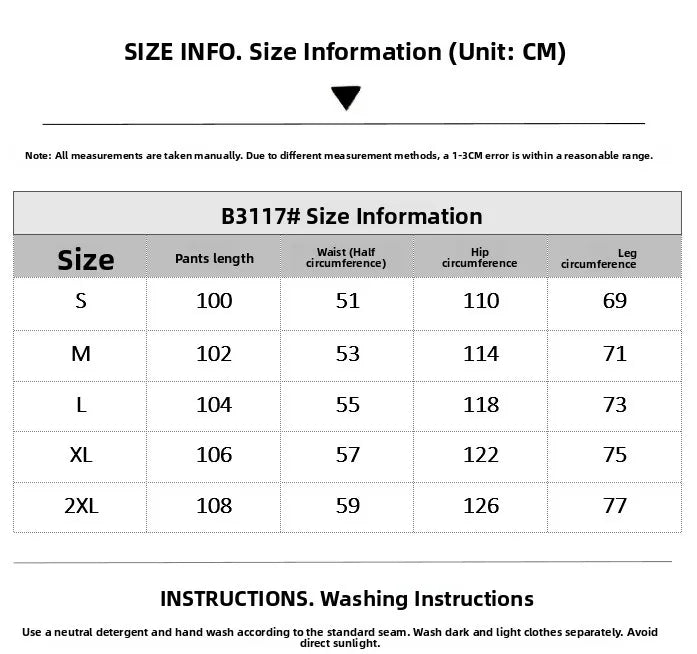 SIZE INFO. Size Information (Unit: CM)

Note: All measurements are taken manually. Due to different measurement methods, a 1-3CM error is within a reasonable range.

B3117# Size Information

| Size | Pants length | Waist (Half circumference) | Hip circumference | Leg circumference |
|---|---|---|---|---|
| S | 100 | 51 | 110 | 69 |
| M | 102 | 53 | 114 | 71 |
| L | 104 | 55 | 118 | 73 |
| XL | 106 | 57 | 122 | 75 |
| 2XL | 108 | 59 | 126 | 77 |

INSTRUCTIONS. Washing Instructions

Use a neutral detergent and hand wash according to the standard seam. Wash dark and light clothes separately. Avoid direct sunlight.